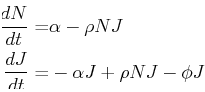 $\frac{dN}{dt} = \alpha - \rho N J$

$\frac{dJ}{dt} = -\alpha J + \rho N J - \phi J$